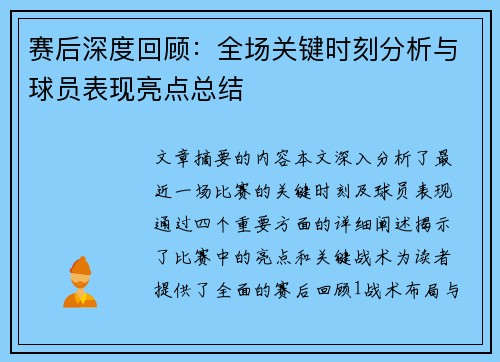 赛后深度回顾：全场关键时刻分析与球员表现亮点总结

文章摘要的内容本文深入分析了最近一场比赛的关键时刻及球员表现通过四个重要方面的详细阐述揭示了比赛中的亮点和关键战术为读者提供了全面的赛后回顾1战术布局与